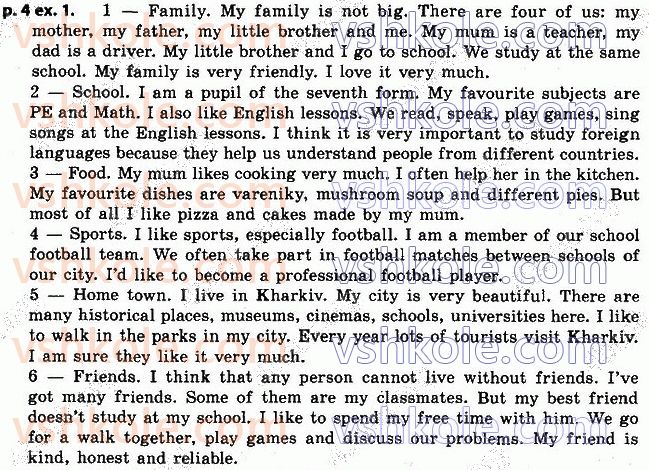 p. 4 ex. 1. 1 — Family. My family is not big. There are four of us: my mother, my father, my little brother and me. My mum is a teacher, my dad is a driver. My little brother and I go to school. We study at the same school. My family is very friendly. I love it very much.
2 — School. I am a pupil of the seventh form. My favourite subjects are PE and Math. I also like English lessons. We read, speak, play games, sing songs at the English lessons. I think it is very important to study foreign languages because they help us understand people from different countries.
3 — Food. My mum likes cooking very much. I often help her in the kitchen. My favourite dishes are vareniky, mushroom soup and different pies. But most of all I like pizza and cakes made by my mum.
4 — Sports. I like sports, especially football. I am a member of our school football team. We often take part in football matches between schools of our city. I'd like to become a professional football player.
5 — Home town. I live in Kharkiv. My city is very beautiful. There are many historical places, museums, cinemas, schools, universities here. I like to walk in the parks in my city. Every year lots of tourists visit Kharkiv. I am sure they like it very much.
6 — Friends. I think that any person cannot live without friends. I've got many friends. Some of them are my classmates. But my best friend doesn't study at my school. I like to spend my free time with him. We go for a walk together, play games and discuss our problems. My friend is kind, honest and reliable.

vshkole.com